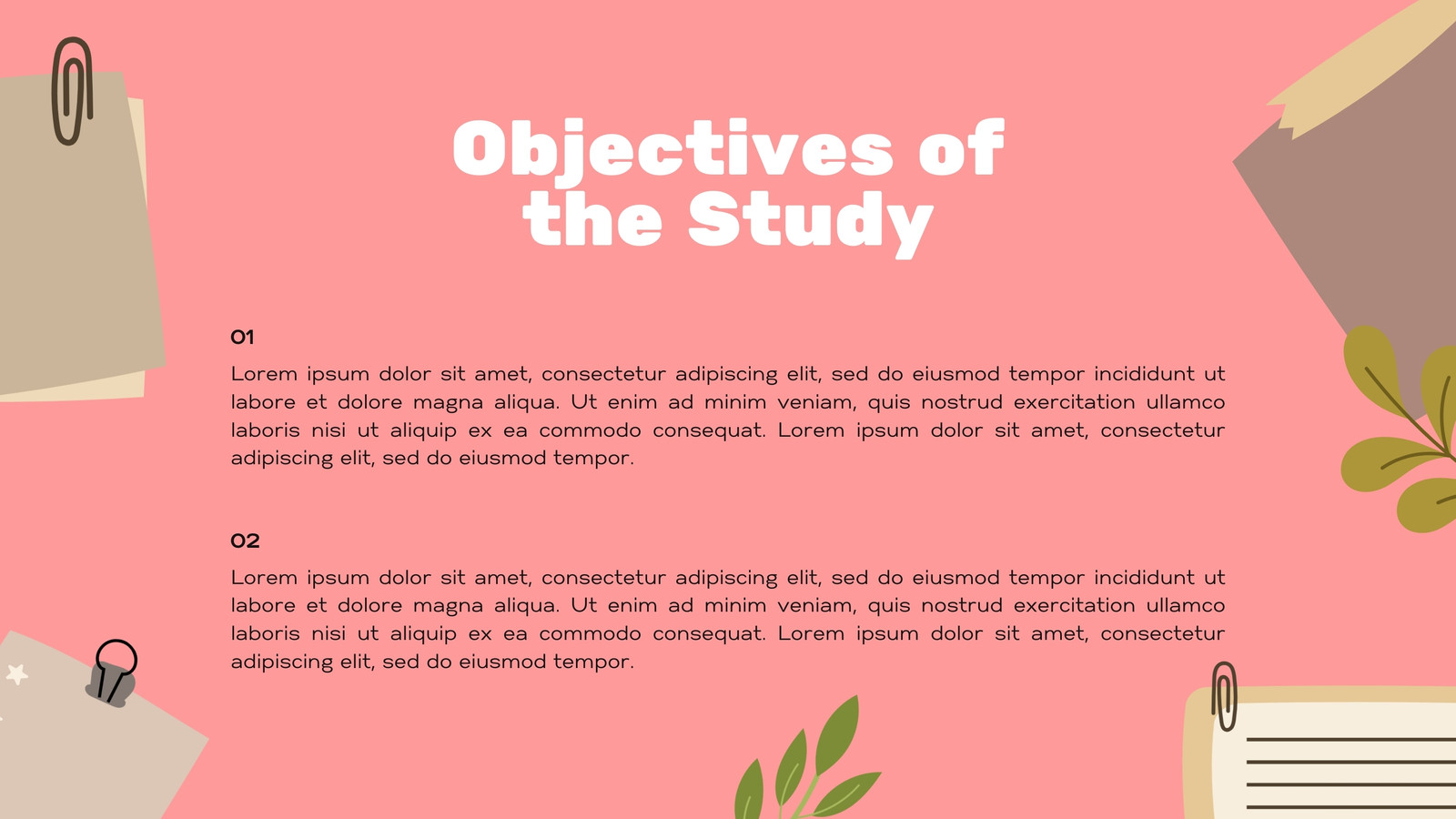 Objectives of the Study

01

Lorem ipsum dolor sit amet, consectetur adipiscing elit, sed do eiusmod tempor incididunt ut labore et dolore magna aliqua. Ut enim ad minim veniam, quis nostrud exercitation ullamco laboris nisi ut aliquip ex ea commodo consequat. Lorem ipsum dolor sit amet, consectetur adipiscing elit, sed do eiusmod tempor.

02

Lorem ipsum dolor sit amet, consectetur adipiscing elit, sed do eiusmod tempor incididunt ut labore et dolore magna aliqua. Ut enim ad minim veniam, quis nostrud exercitation ullamco laboris nisi ut aliquip ex ea commodo consequat. Lorem ipsum dolor sit amet, consectetur adipiscing elit, sed do eiusmod tempor.